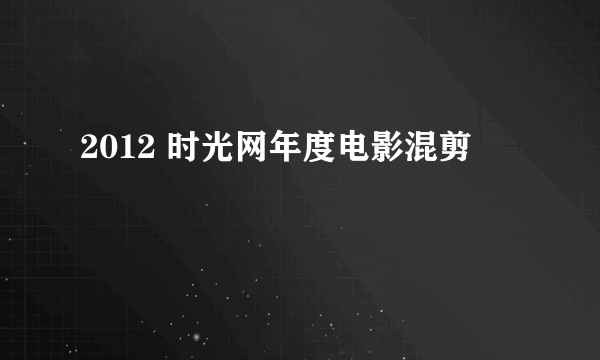 2012 时光网年度电影混剪